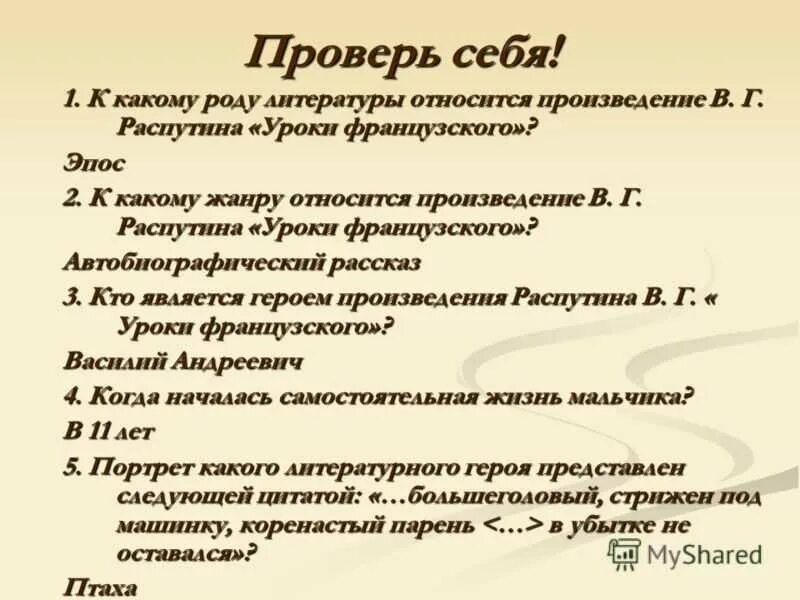 Проверь себя!

1. К какому роду литературы относится произведение В. Г. Распутина «Уроки французского»?

Эпос

2. К какому жанру относится произведение В. Г. Распутина «Уроки французского»?

Автобиографический рассказ

3. Кто является героем произведения Распутина В. Г. « Уроки французского»?

Василий Андреевич

4. Когда началась самостоятельная жизнь мальчика?

В 11 лет

5. Портрет какого литературного героя представлен следующей цитатой: «…большеголовый, стрижен под машинку, коренастый парень <…> в убытке не оставался»?

Птаха

MyShared